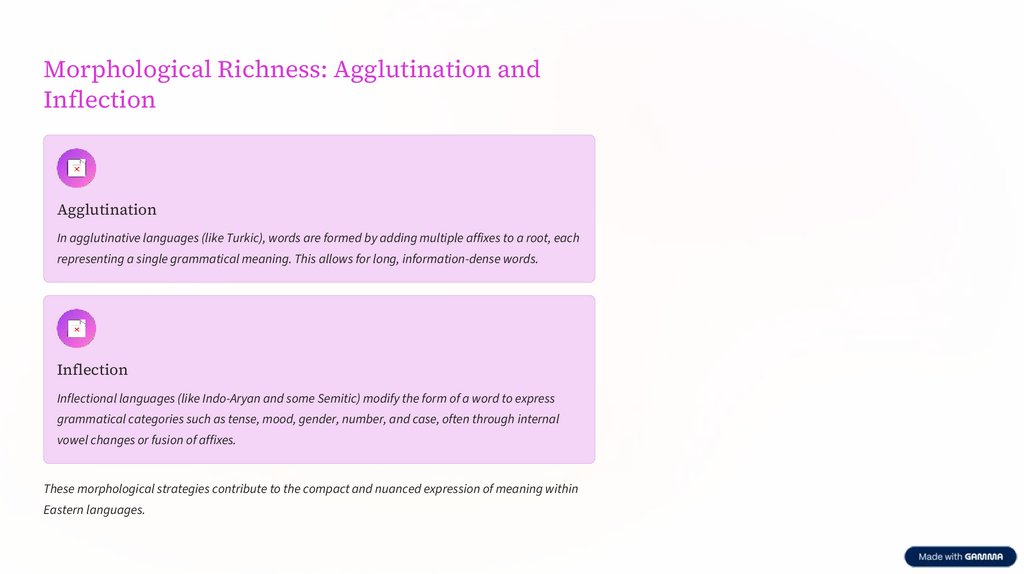 Morphological Richness: Agglutination and Inflection

Agglutination

In agglutinative languages (like Turkic), words are formed by adding multiple affixes to a root, each representing a single grammatical meaning. This allows for long, information-dense words.

Inflection

Inflectional languages (like Indo-Aryan and some Semitic) modify the form of a word to express grammatical categories such as tense, mood, gender, number, and case, often through internal vowel changes or fusion of affixes.

These morphological strategies contribute to the compact and nuanced expression of meaning within Eastern languages.

Made with GAMMA